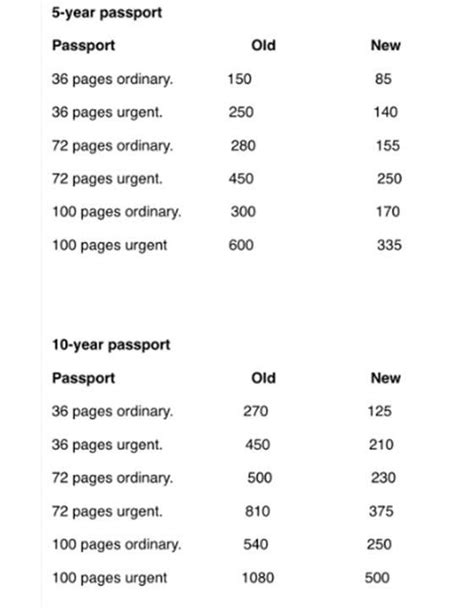 5-year passport

| Passport | Old | New |
|---|---|---|
| 36 pages ordinary. | 150 | 85 |
| 36 pages urgent. | 250 | 140 |
| 72 pages ordinary. | 280 | 155 |
| 72 pages urgent. | 450 | 250 |
| 100 pages ordinary. | 300 | 170 |
| 100 pages urgent | 600 | 335 |

10-year passport

| Passport | Old | New |
|---|---|---|
| 36 pages ordinary. | 270 | 125 |
| 36 pages urgent. | 450 | 210 |
| 72 pages ordinary. | 500 | 230 |
| 72 pages urgent. | 810 | 375 |
| 100 pages ordinary. | 540 | 250 |
| 100 pages urgent | 1080 | 500 |